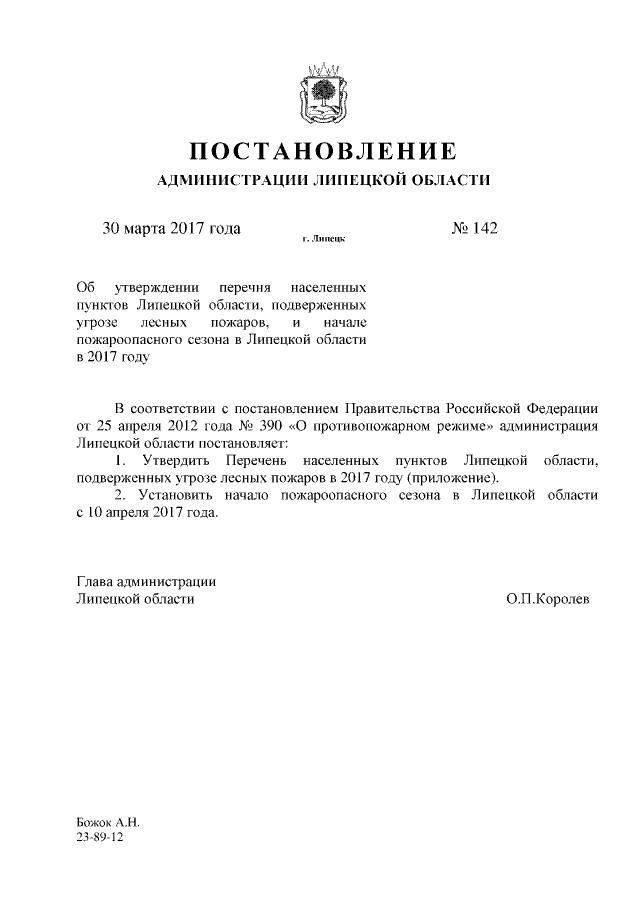 ПОСТАНОВЛЕНИЕ
АДМИНИСТРАЦИИ ЛИПЕЦКОЙ ОБЛАСТИ

30 марта 2017 года
г. Липецк
№ 142

Об утверждении перечня населенных пунктов Липецкой области, подверженных угрозе лесных пожаров, и начале пожароопасного сезона в Липецкой области в 2017 году

В соответствии с постановлением Правительства Российской Федерации от 25 апреля 2012 года № 390 «О противопожарном режиме» администрация Липецкой области постановляет:
1. Утвердить Перечень населенных пунктов Липецкой области, подверженных угрозе лесных пожаров в 2017 году (приложение).
2. Установить начало пожароопасного сезона в Липецкой области с 10 апреля 2017 года.

Глава администрации
Липецкой области
О.П.Королев

Божок А.Н.
23-89-12